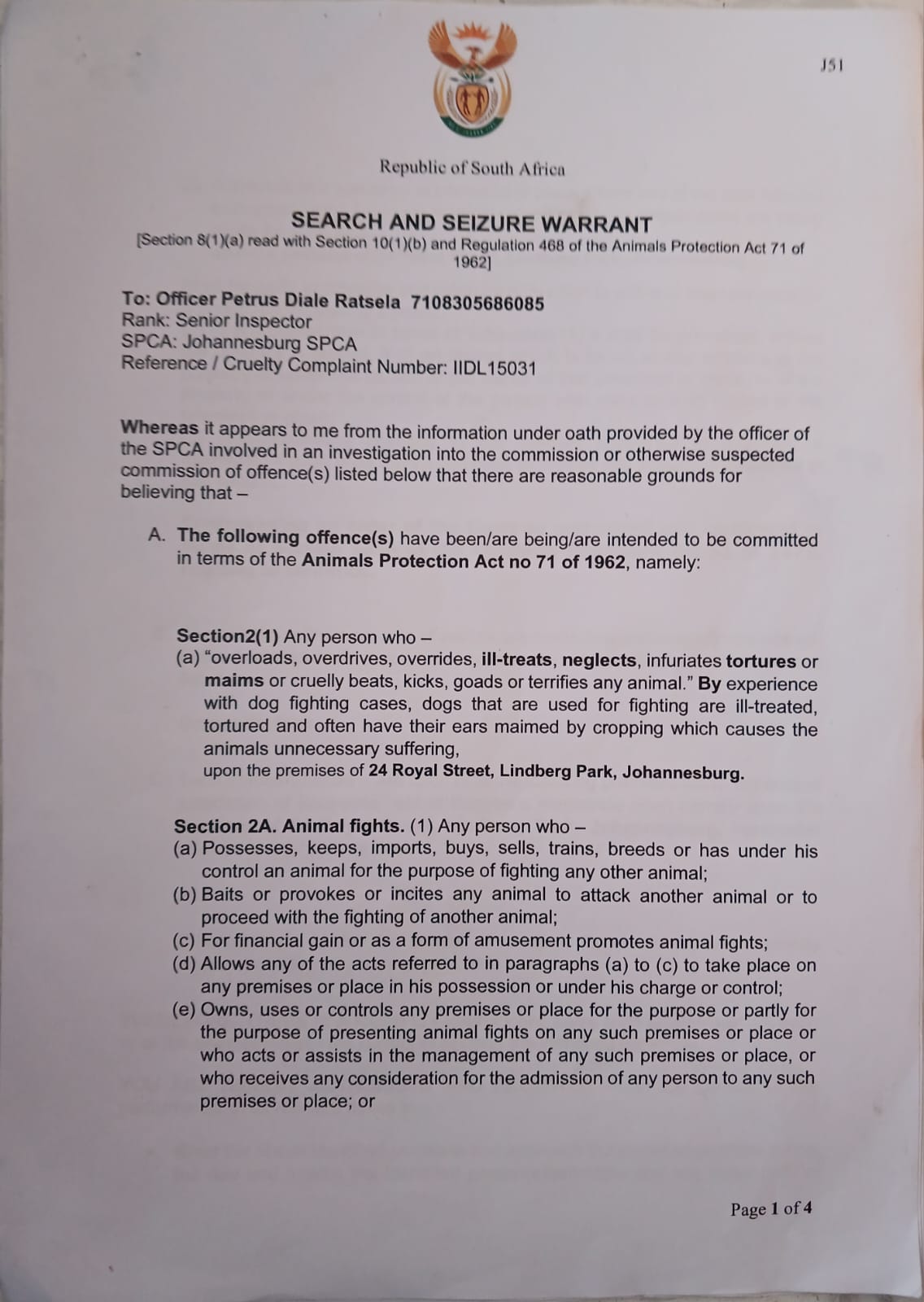 J51

Republic of South Africa

SEARCH AND SEIZURE WARRANT
[Section 8(1)(a) read with Section 10(1)(b) and Regulation 468 of the Animals Protection Act 71 of 1962]

To: Officer Petrus Diale Ratsela 7108305686085
Rank: Senior Inspector
SPCA: Johannesburg SPCA
Reference / Cruelty Complaint Number: IIDL15031

Whereas it appears to me from the information under oath provided by the officer of the SPCA involved in an investigation into the commission or otherwise suspected commission of offence(s) listed below that there are reasonable grounds for believing that –

A. The following offence(s) have been/are being/are intended to be committed in terms of the Animals Protection Act no 71 of 1962, namely:

Section2(1) Any person who –
(a) "overloads, overdrives, overrides, ill-treats, neglects, infuriates tortures or maims or cruelly beats, kicks, goads or terrifies any animal." By experience with dog fighting cases, dogs that are used for fighting are ill-treated, tortured and often have their ears maimed by cropping which causes the animals unnecessary suffering,
upon the premises of 24 Royal Street, Lindberg Park, Johannesburg.

Section 2A. Animal fights. (1) Any person who –
(a) Possesses, keeps, imports, buys, sells, trains, breeds or has under his control an animal for the purpose of fighting any other animal;
(b) Baits or provokes or incites any animal to attack another animal or to proceed with the fighting of another animal;
(c) For financial gain or as a form of amusement promotes animal fights;
(d) Allows any of the acts referred to in paragraphs (a) to (c) to take place on any premises or place in his possession or under his charge or control;
(e) Owns, uses or controls any premises or place for the purpose or partly for the purpose of presenting animal fights on any such premises or place or who acts or assists in the management of any such premises or place, or who receives any consideration for the admission of any person to any such premises or place; or

Page 1 of 4